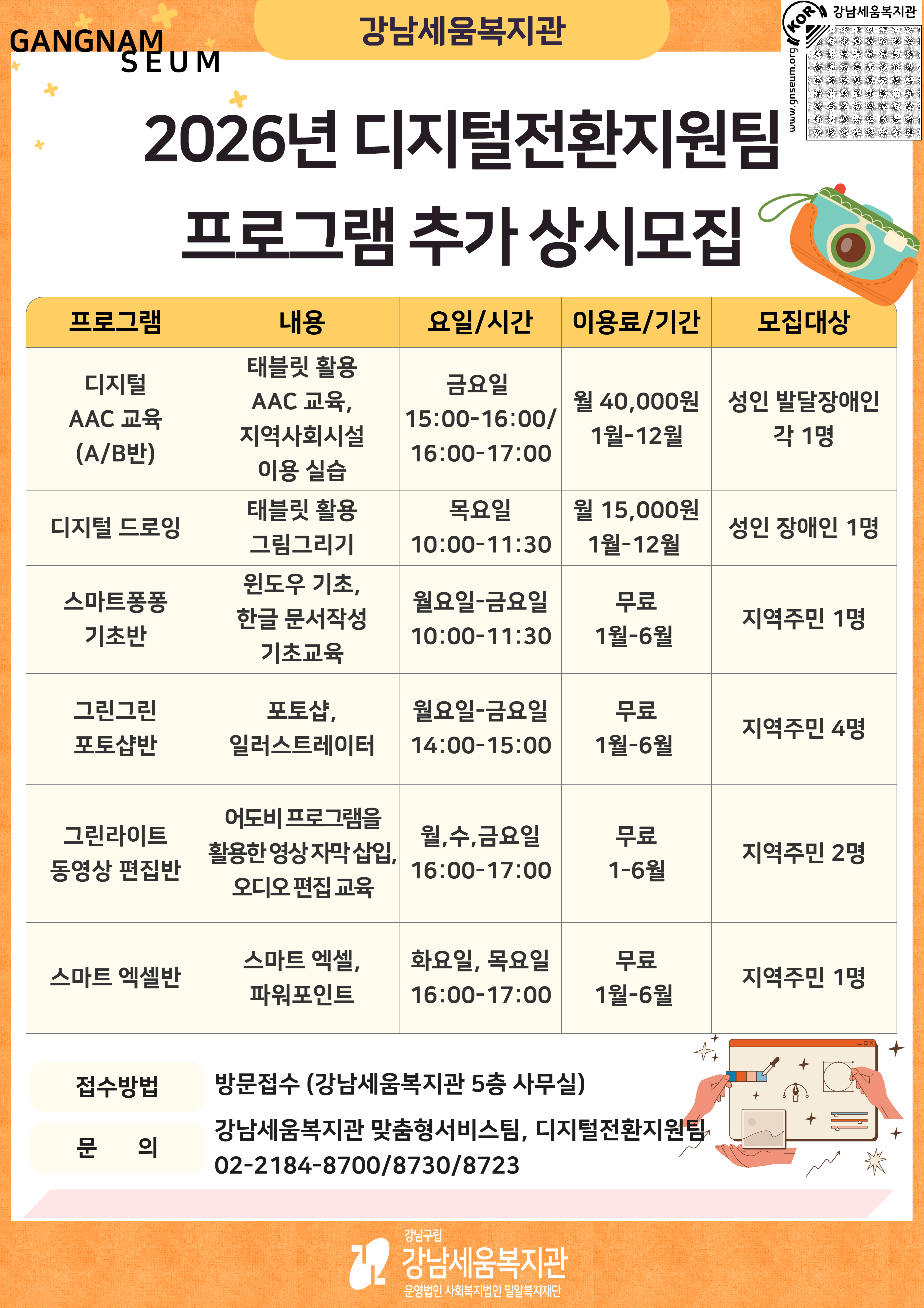 GANGNAM SEUM

강남세움복지관

KOR 강남세움복지관

www.gnseum.org

2026년 디지털전환지원팀 프로그램 추가 상시모집

| 프로그램 | 내용 | 요일/시간 | 이용료/기간 | 모집대상 |
|---|---|---|---|---|
| 디지털 AAC 교육 (A/B반) | 태블릿 활용 AAC 교육, 지역사회시설 이용 실습 | 금요일 15:00-16:00/ 16:00-17:00 | 월 40,000원 1월-12월 | 성인 발달장애인 각 1명 |
| 디지털 드로잉 | 태블릿 활용 그림그리기 | 목요일 10:00-11:30 | 월 15,000원 1월-12월 | 성인 장애인 1명 |
| 스마트퐁퐁 기초반 | 윈도우 기초, 한글 문서작성 기초교육 | 월요일-금요일 10:00-11:30 | 무료 1월-6월 | 지역주민 1명 |
| 그린그린 포토샵반 | 포토샵, 일러스트레이터 | 월요일-금요일 14:00-15:00 | 무료 1월-6월 | 지역주민 4명 |
| 그린라이트 동영상 편집반 | 어도비 프로그램을 활용한 영상 자막 삽입, 오디오 편집 교육 | 월,수,금요일 16:00-17:00 | 무료 1-6월 | 지역주민 2명 |
| 스마트 엑셀반 | 스마트 엑셀, 파워포인트 | 화요일, 목요일 16:00-17:00 | 무료 1월-6월 | 지역주민 1명 |

접수방법 방문접수 (강남세움복지관 5층 사무실)

문 의 강남세움복지관 맞춤형서비스팀, 디지털전환지원팀 02-2184-8700/8730/8723

강남구립 강남세움복지관 운영법인 사회복지법인 밀알복지재단